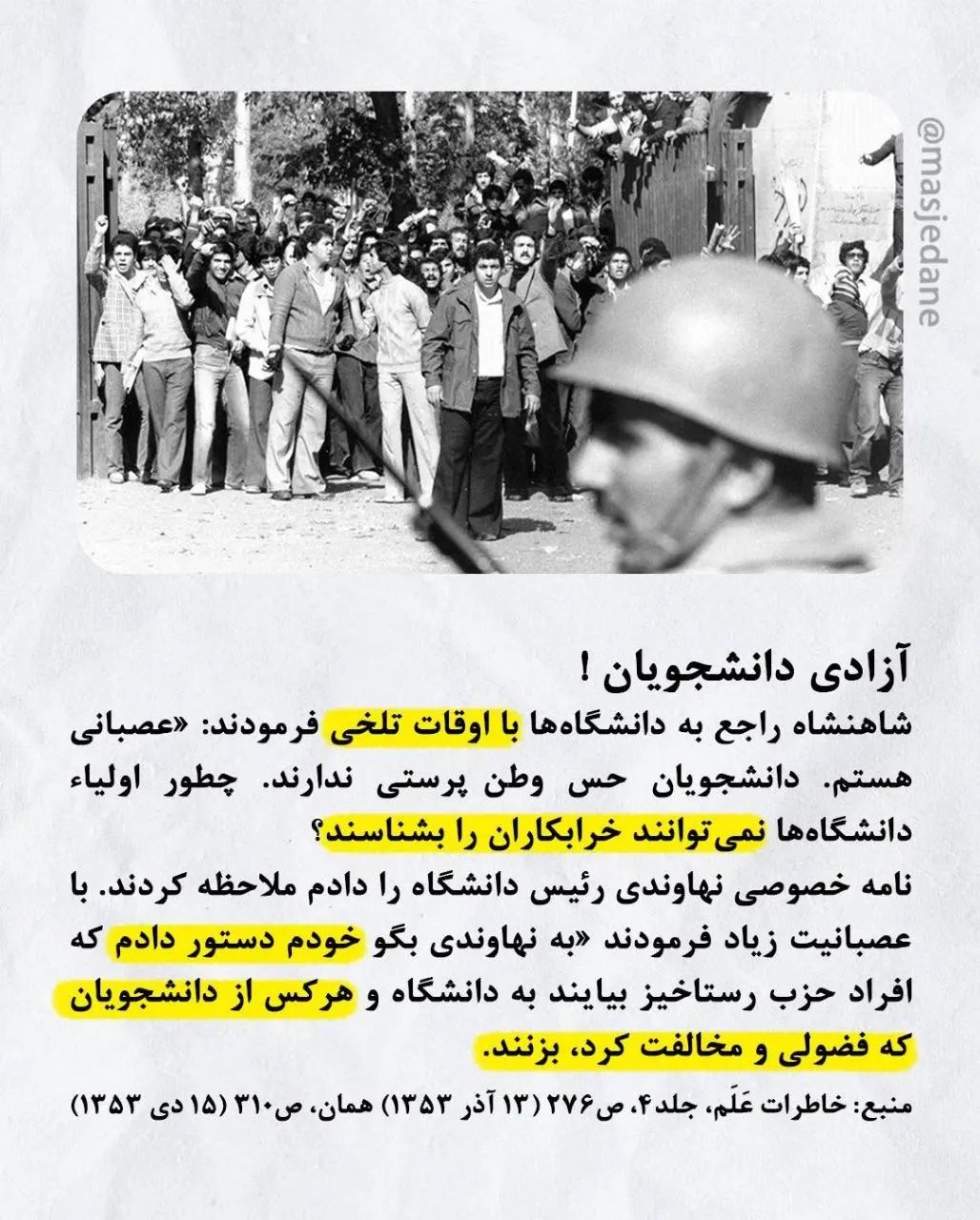 @masjedane

آزادی دانشجویان !

شاهنشاه راجع به دانشگاه‌ها با اوقات تلخی فرمودند: «عصبانی هستم. دانشجویان حس وطن پرستی ندارند. چطور اولیاء دانشگاه‌ها نمی‌توانند خرابکاران را بشناسند؟

نامه خصوصی نهاوندی رئیس دانشگاه را دادم ملاحظه کردند. با عصبانیت زیاد فرمودند «به نهاوندی بگو خودم دستور دادم که افراد حزب رستاخیز بیایند به دانشگاه و هرکس از دانشجویان که فضولی و مخالفت کرد، بزنند.

منبع: خاطرات عَلَم، جلد۴، ص۲۷۶ (۱۳ آذر ۱۳۵۳) همان، ص۳۱۰ (۱۵ دی ۱۳۵۳)